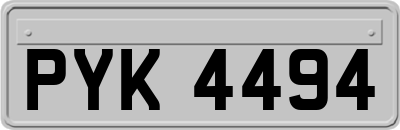 PYK 4494